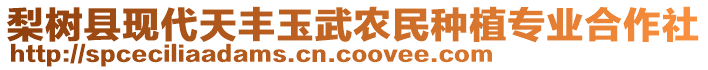 梨树县现代天丰玉武农民种植专业合作社
http://spceciliaadams.cn.coovee.com